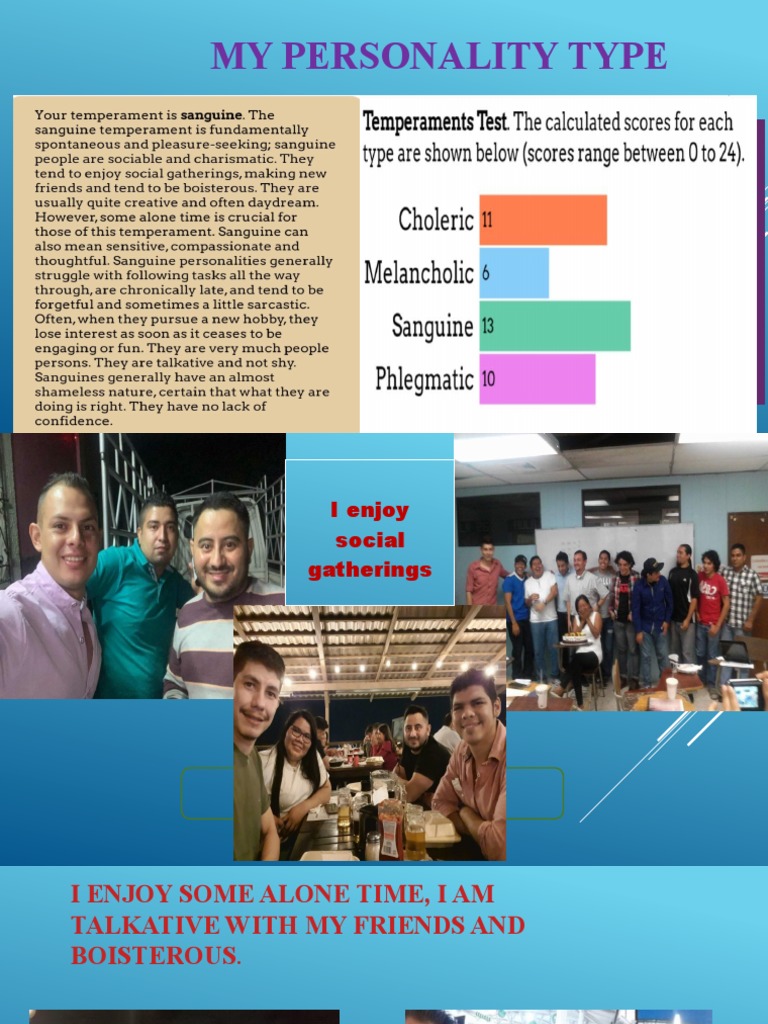 MY PERSONALITY TYPE

Your temperament is sanguine. The sanguine temperament is fundamentally spontaneous and pleasure-seeking; sanguine people are sociable and charismatic. They tend to enjoy social gatherings, making new friends and tend to be boisterous. They are usually quite creative and often daydream. However, some alone time is crucial for those of this temperament. Sanguine can also mean sensitive, compassionate and thoughtful. Sanguine personalities generally struggle with following tasks all the way through, are chronically late, and tend to be forgetful and sometimes a little sarcastic. Often, when they pursue a new hobby, they lose interest as soon as it ceases to be engaging or fun. They are very much people persons. They are talkative and not shy. Sanguines generally have an almost shameless nature, certain that what they are doing is right. They have no lack of confidence.

Temperaments Test. The calculated scores for each type are shown below (scores range between 0 to 24).

Choleric 11
Melancholic 6
Sanguine 13
Phlegmatic 10

I enjoy social gatherings

I ENJOY SOME ALONE TIME, I AM TALKATIVE WITH MY FRIENDS AND BOISTEROUS.